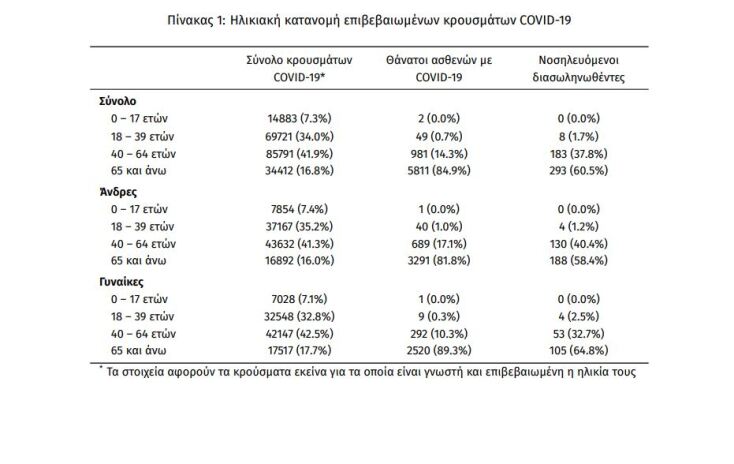 Πίνακας 1: Ηλικιακή κατανομή επιβεβαιωμένων κρουσμάτων COVID-19

| | Σύνολο κρουσμάτων COVID-19* | Θάνατοι ασθενών με COVID-19 | Νοσηλευόμενοι διασωληνωθέντες |
|---|---|---|---|
| **Σύνολο** | | | |
| 0 – 17 ετών | 14883 (7.3%) | 2 (0.0%) | 0 (0.0%) |
| 18 – 39 ετών | 69721 (34.0%) | 49 (0.7%) | 8 (1.7%) |
| 40 – 64 ετών | 85791 (41.9%) | 981 (14.3%) | 183 (37.8%) |
| 65 και άνω | 34412 (16.8%) | 5811 (84.9%) | 293 (60.5%) |
| **Άνδρες** | | | |
| 0 – 17 ετών | 7854 (7.4%) | 1 (0.0%) | 0 (0.0%) |
| 18 – 39 ετών | 37167 (35.2%) | 40 (1.0%) | 4 (1.2%) |
| 40 – 64 ετών | 43632 (41.3%) | 689 (17.1%) | 130 (40.4%) |
| 65 και άνω | 16892 (16.0%) | 3291 (81.8%) | 188 (58.4%) |
| **Γυναίκες** | | | |
| 0 – 17 ετών | 7028 (7.1%) | 1 (0.0%) | 0 (0.0%) |
| 18 – 39 ετών | 32548 (32.8%) | 9 (0.3%) | 4 (2.5%) |
| 40 – 64 ετών | 42147 (42.5%) | 292 (10.3%) | 53 (32.7%) |
| 65 και άνω | 17517 (17.7%) | 2520 (89.3%) | 105 (64.8%) |

* Τα στοιχεία αφορούν τα κρούσματα εκείνα για τα οποία είναι γνωστή και επιβεβαιωμένη η ηλικία τους